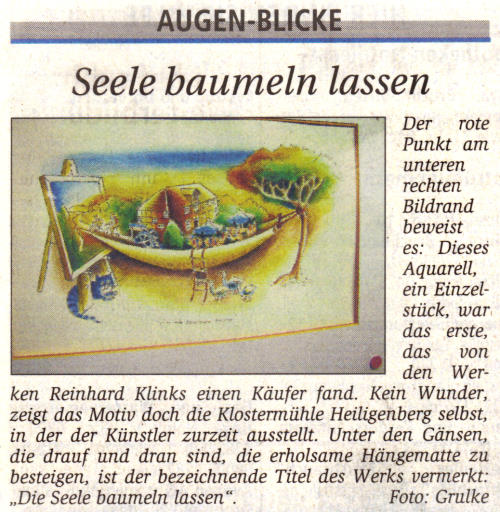 AUGEN-BLICKE

Seele baumeln lassen

Der rote Punkt am unteren rechten Bildrand beweist es: Dieses Aquarell, ein Einzelstück, war das erste, das von den Werken Reinhard Klinks einen Käufer fand. Kein Wunder, zeigt das Motiv doch die Klostermühle Heiligenberg selbst, in der der Künstler zurzeit ausstellt. Unter den Gänsen, die drauf und dran sind, die erholsame Hängematte zu besteigen, ist der bezeichnende Titel des Werks vermerkt: „Die Seele baumeln lassen“. Foto: Grulke